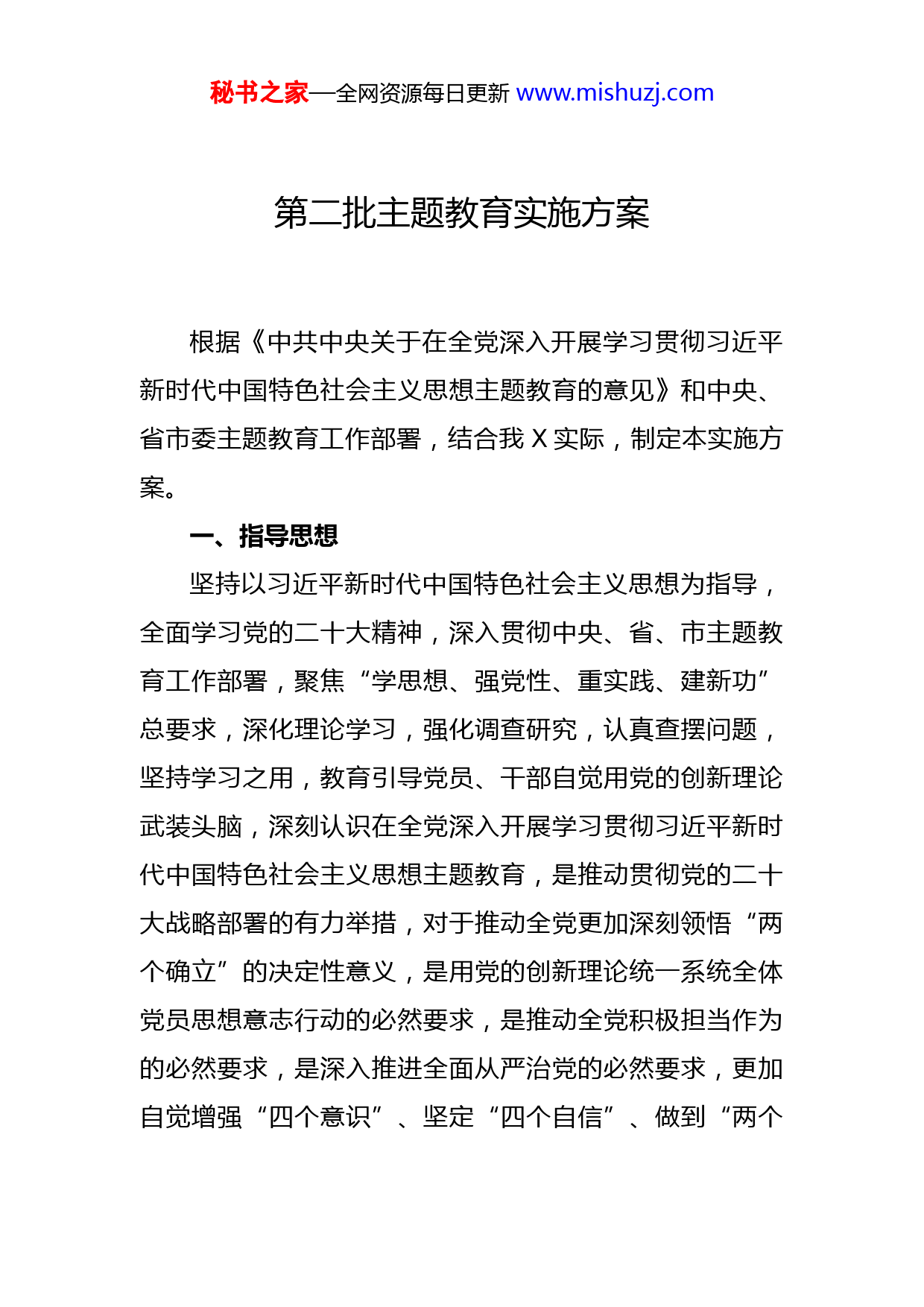 秘书之家—全网资源每日更新 www.mishuzj.com

第二批主题教育实施方案

根据《中共中央关于在全党深入开展学习贯彻习近平新时代中国特色社会主义思想主题教育的意见》和中央、省市委主题教育工作部署，结合我 X 实际，制定本实施方案。

一、指导思想

坚持以习近平新时代中国特色社会主义思想为指导，全面学习党的二十大精神，深入贯彻中央、省、市主题教育工作部署，聚焦“学思想、强党性、重实践、建新功”总要求，深化理论学习，强化调查研究，认真查摆问题，坚持学习之用，教育引导党员、干部自觉用党的创新理论武装头脑，深刻认识在全党深入开展学习贯彻习近平新时代中国特色社会主义思想主题教育，是推动贯彻党的二十大战略部署的有力举措，对于推动全党更加深刻领悟“两个确立”的决定性意义，是用党的创新理论统一系统全体党员思想意志行动的必然要求，是推动全党积极担当作为的必然要求，是深入推进全面从严治党的必然要求，更加自觉增强“四个意识”、坚定“四个自信”、做到“两个